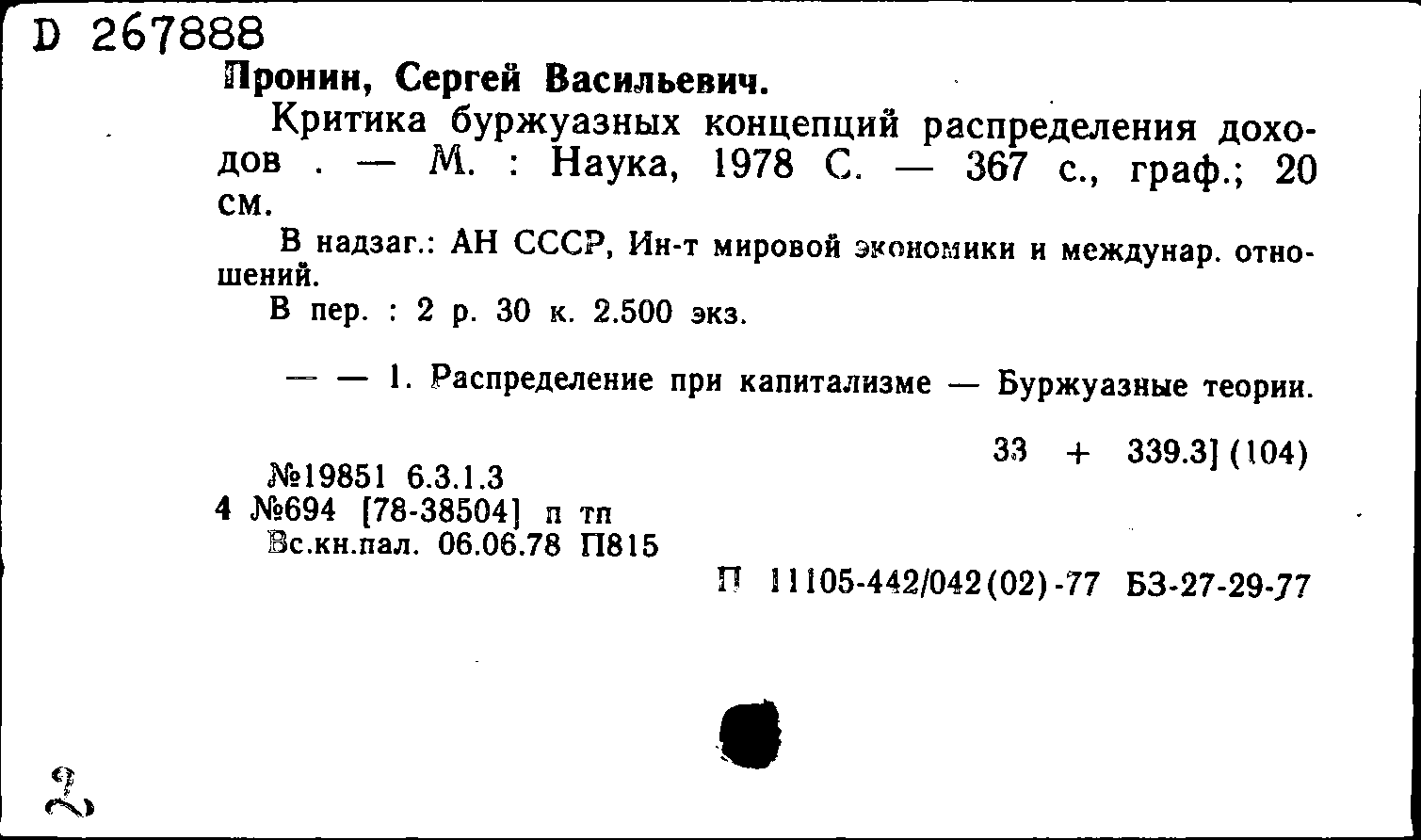 D 267888
Пронин, Сергей Васильевич.

Критика буржуазных концепций распределения доходов . — М. : Наука, 1978 С. — 367 с., граф.; 20 см.

В надзаг.: АН СССР, Ин-т мировой экономики и междунар. отношений.

В пер. : 2 р. 30 к. 2.500 экз.

— — 1. Распределение при капитализме — Буржуазные теории.

33 + 339.3] (104)

№19851 6.3.1.3
4 №694 [78-38504] п тп
Вс.кн.пал. 06.06.78 П815

П 11105-442/042(02)-77 БЗ-27-29-77

2